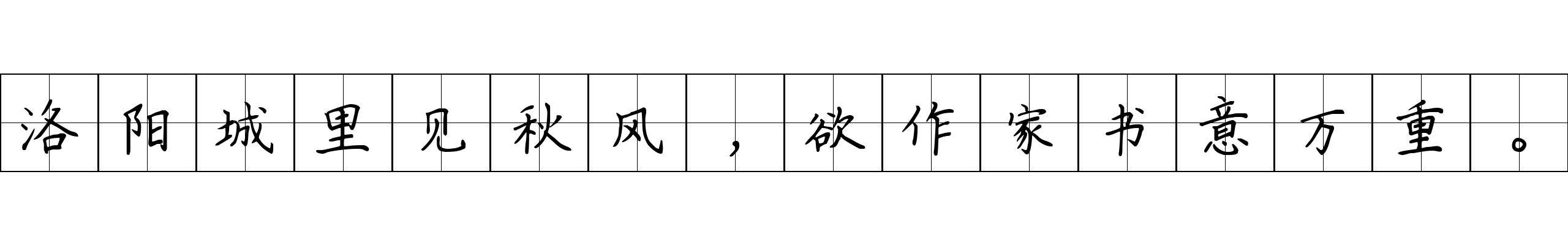 洛阳城里见秋风，欲作家书意万重。